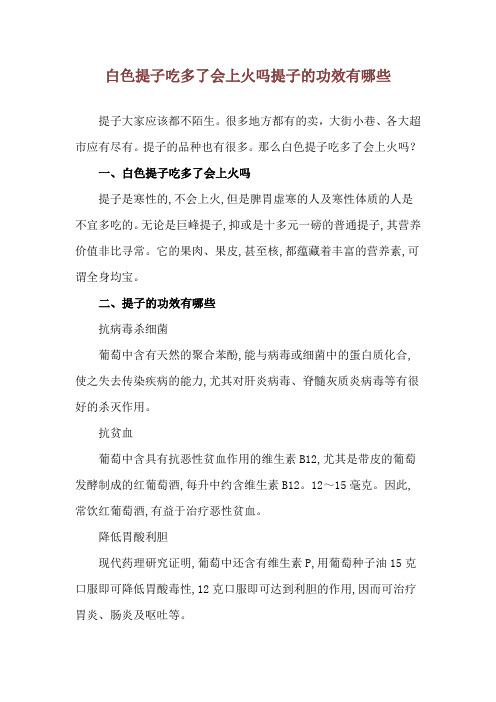 白色提子吃多了会上火吗提子的功效有哪些

提子大家应该都不陌生。很多地方都有的卖，大街小巷、各大超市应有尽有。提子的品种也有很多。那么白色提子吃多了会上火吗？

一、白色提子吃多了会上火吗

提子是寒性的,不会上火,但是脾胃虚寒的人及寒性体质的人是不宜多吃的。无论是巨峰提子,抑或是十多元一磅的普通提子,其营养价值非比寻常。它的果肉、果皮,甚至核,都蕴藏着丰富的营养素,可谓全身均宝。

二、提子的功效有哪些

抗病毒杀细菌

葡萄中含有天然的聚合苯酚,能与病毒或细菌中的蛋白质化合,使之失去传染疾病的能力,尤其对肝炎病毒、脊髓灰质炎病毒等有很好的杀灭作用。

抗贫血

葡萄中含具有抗恶性贫血作用的维生素 B12,尤其是带皮的葡萄发酵制成的红葡萄酒,每升中约含维生素 B12。12～15 毫克。因此,常饮红葡萄酒,有益于治疗恶性贫血。

降低胃酸利胆

现代药理研究证明,葡萄中还含有维生素 P,用葡萄种子油 15 克口服即可降低胃酸毒性,12 克口服即可达到利胆的作用,因而可治疗胃炎、肠炎及呕吐等。